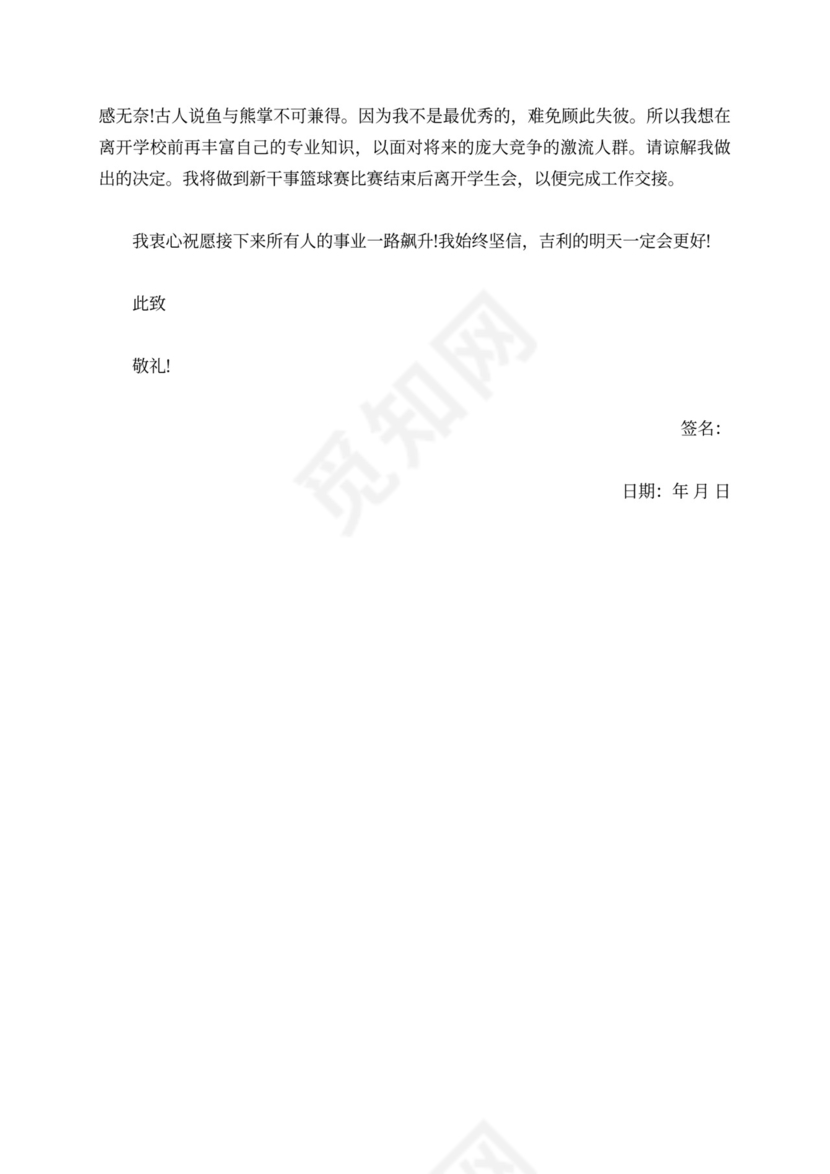 感无奈!古人说鱼与熊掌不可兼得。因为我不是最优秀的，难免顾此失彼。所以我想在离开学校前再丰富自己的专业知识，以面对将来的庞大竞争的激流人群。请谅解我做出的决定。我将做到新干事篮球赛比赛结束后离开学生会，以便完成工作交接。

我衷心祝愿接下来所有人的事业一路飙升!我始终坚信，吉利的明天一定会更好!

此致

敬礼!

签名：

日期：年 月 日

觅知网